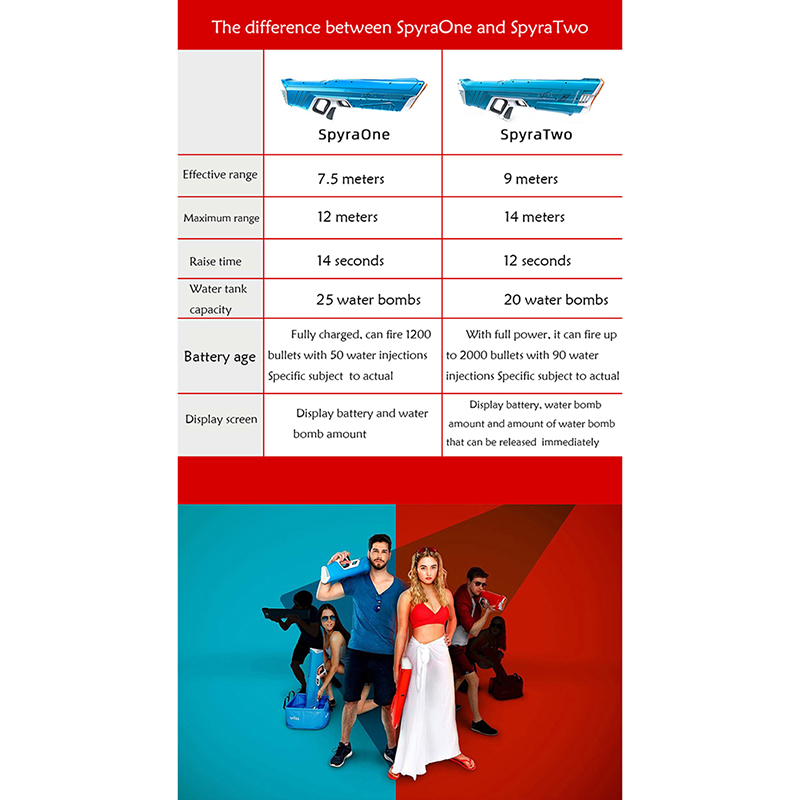 The difference between SpyraOne and SpyraTwo

| | SpyraOne | SpyraTwo |
|---|---|---|
| Effective range | 7.5 meters | 9 meters |
| Maximum range | 12 meters | 14 meters |
| Raise time | 14 seconds | 12 seconds |
| Water tank capacity | 25 water bombs | 20 water bombs |
| Battery age | Fully charged, can fire 1200 bullets with 50 water injections Specific subject to actual | With full power, it can fire up to 2000 bullets with 90 water injections Specific subject to actual |
| Display screen | Display battery and water bomb amount | Display battery, water bomb amount and amount of water bomb that can be released immediately |